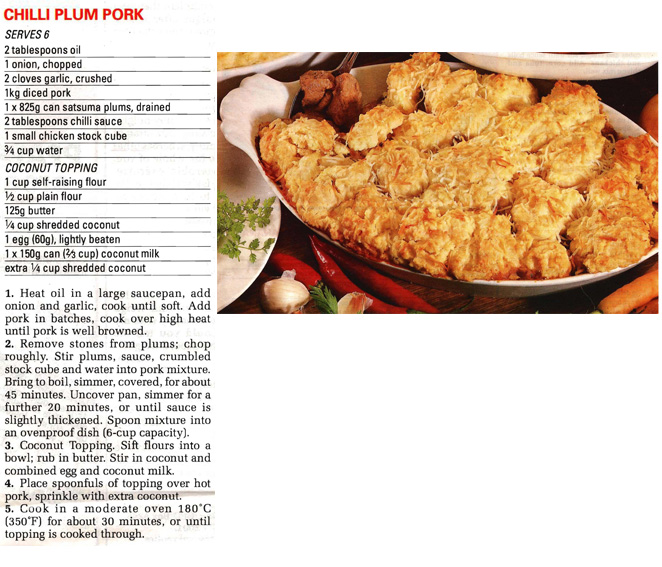 CHILLI PLUM PORK
SERVES 6
2 tablespoons oil
1 onion, chopped
2 cloves garlic, crushed
1kg diced pork
1 x 825g can satsuma plums, drained
2 tablespoons chilli sauce
1 small chicken stock cube
¾ cup water
COCONUT TOPPING
1 cup self-raising flour
½ cup plain flour
125g butter
¼ cup shredded coconut
1 egg (60g), lightly beaten
1 x 150g can (⅔ cup) coconut milk
extra ¼ cup shredded coconut

1. Heat oil in a large saucepan, add onion and garlic, cook until soft. Add pork in batches, cook over high heat until pork is well browned.
2. Remove stones from plums; chop roughly. Stir plums, sauce, crumbled stock cube and water into pork mixture. Bring to boil, simmer, covered, for about 45 minutes. Uncover pan, simmer for a further 20 minutes, or until sauce is slightly thickened. Spoon mixture into an ovenproof dish (6-cup capacity).
3. Coconut Topping. Sift flours into a bowl; rub in butter. Stir in coconut and combined egg and coconut milk.
4. Place spoonfuls of topping over hot pork, sprinkle with extra coconut.
5. Cook in a moderate oven 180°C (350°F) for about 30 minutes, or until topping is cooked through.